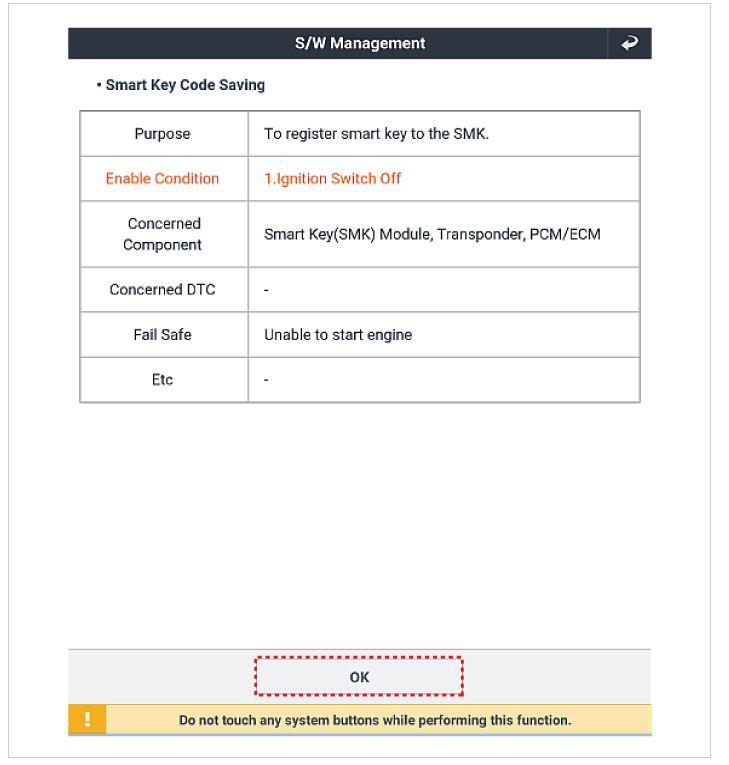 S/W Management

• Smart Key Code Saving

| Purpose | To register smart key to the SMK. |
|---|---|
| Enable Condition | 1.Ignition Switch Off |
| Concerned Component | Smart Key(SMK) Module, Transponder, PCM/ECM |
| Concerned DTC | - |
| Fail Safe | Unable to start engine |
| Etc | - |

OK

!

Do not touch any system buttons while performing this function.